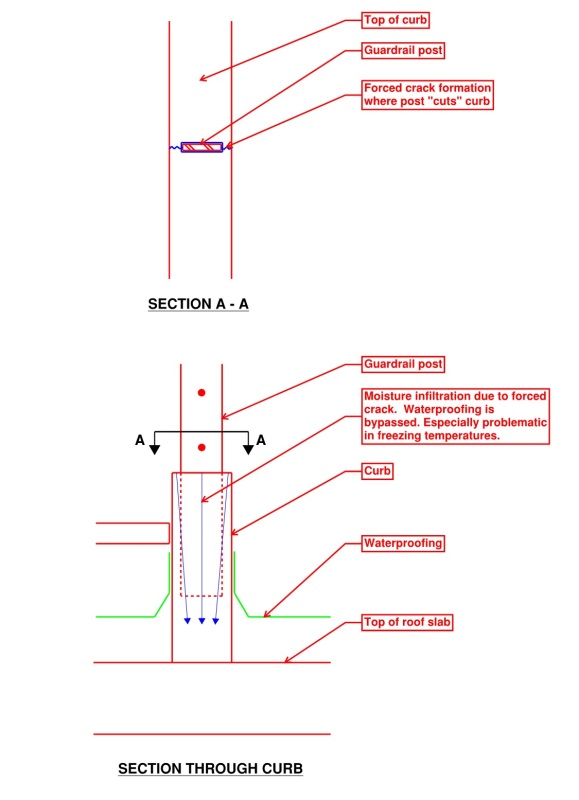 Top of curb

Guardrail post

Forced crack formation where post "cuts" curb

SECTION A - A

Guardrail post

Moisture infiltration due to forced crack. Waterproofing is bypassed. Especially problematic in freezing temperatures.

A

A

Curb

Waterproofing

Top of roof slab

SECTION THROUGH CURB